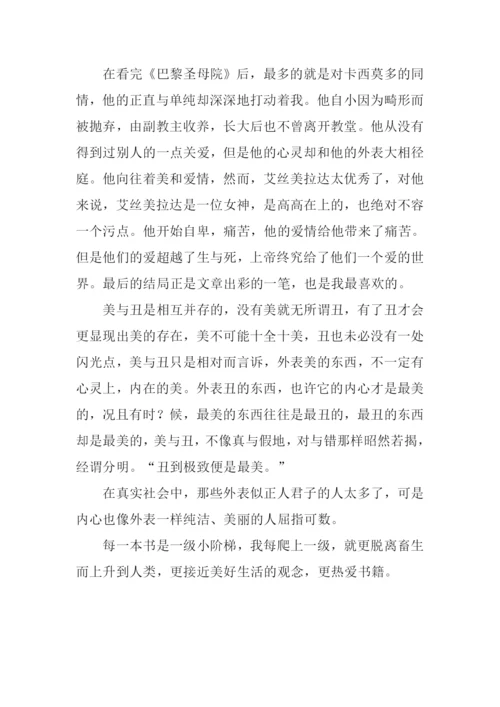 在看完《巴黎圣母院》后，最多的就是对卡西莫多的同情，他的正直与单纯却深深地打动着我。他自小因为畸形而被抛弃，由副教主收养，长大后也不曾离开教堂。他从没有得到过别人的一点关爱，但是他的心灵却和他的外表大相径庭。他向往着美和爱情，然而，艾丝美拉达太优秀了，对他来说，艾丝美拉达是一位女神，是高高在上的，也绝对不容一个污点。他开始自卑，痛苦，他的爱情给他带来了痛苦。但是他们的爱超越了生与死，上帝终究给了他们一个爱的世界。最后的结局正是文章出彩的一笔，也是我最喜欢的。

美与丑是相互并存的，没有美就无所谓丑，有了丑才会更显现出美的存在，美不可能十全十美，丑也未必没有一处闪光点，美与丑只是相对而言诉，外表美的东西，不一定有心灵上，内在的美。外表丑的东西，也许它的内心才是最美的，况且有时？候，最美的东西往往是最丑的，最丑的东西却是最美的，美与丑，不像真与假地，对与错那样昭然若揭，经谓分明。“丑到极致便是最美。”

在真实社会中，那些外表似正人君子的人太多了，可是内心也像外表一样纯洁、美丽的人屈指可数。

每一本书是一级小阶梯，我每爬上一级，就更脱离畜生而上升到人类，更接近美好生活的观念，更热爱书籍。